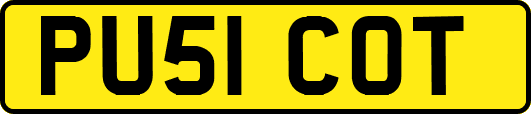 PU51 COT